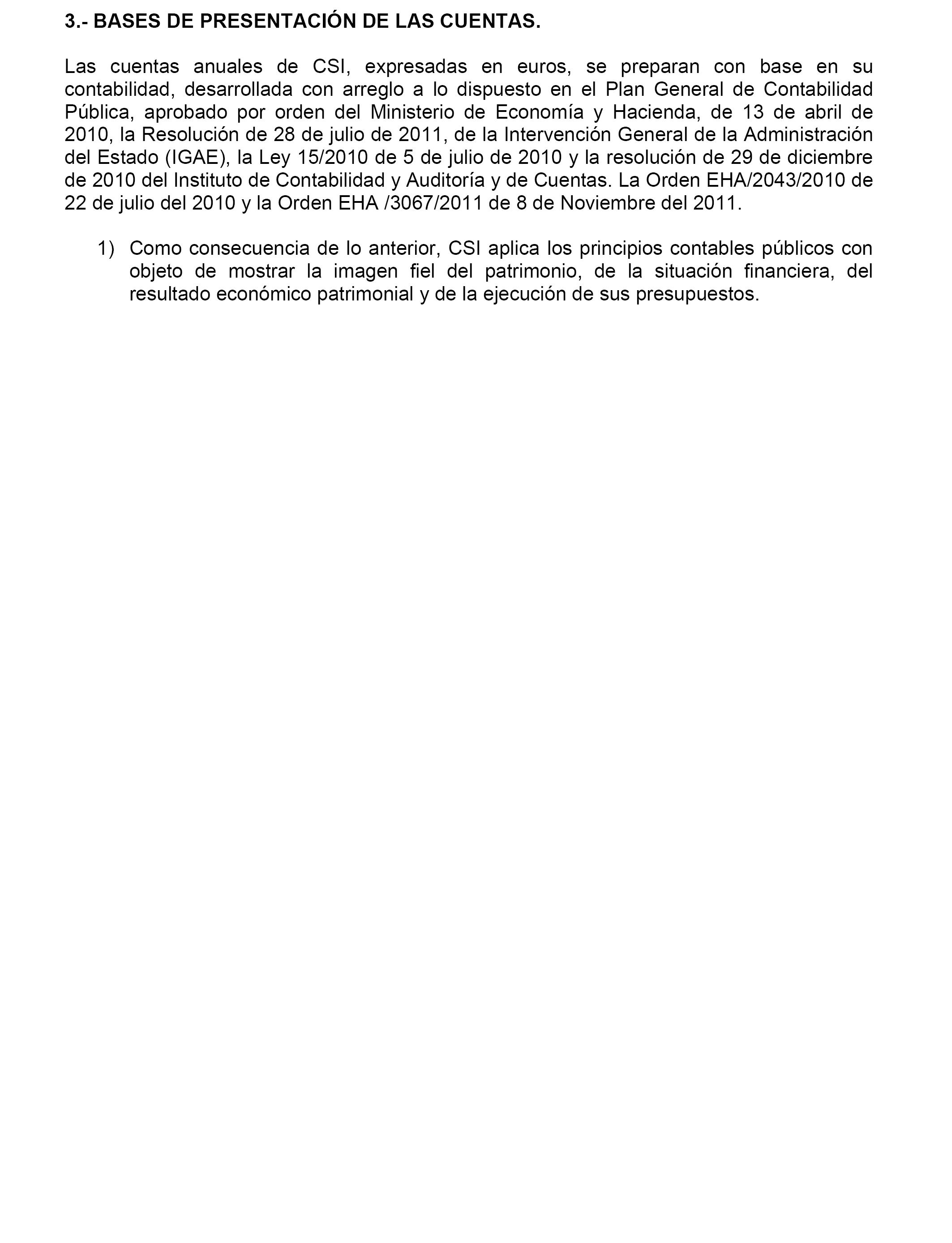 3.- BASES DE PRESENTACIÓN DE LAS CUENTAS.

Las cuentas anuales de CSI, expresadas en euros, se preparan con base en su contabilidad, desarrollada con arreglo a lo dispuesto en el Plan General de Contabilidad Pública, aprobado por orden del Ministerio de Economía y Hacienda, de 13 de abril de 2010, la Resolución de 28 de julio de 2011, de la Intervención General de la Administración del Estado (IGAE), la Ley 15/2010 de 5 de julio de 2010 y la resolución de 29 de diciembre de 2010 del Instituto de Contabilidad y Auditoría y de Cuentas. La Orden EHA/2043/2010 de 22 de julio del 2010 y la Orden EHA /3067/2011 de 8 de Noviembre del 2011.

1) Como consecuencia de lo anterior, CSI aplica los principios contables públicos con objeto de mostrar la imagen fiel del patrimonio, de la situación financiera, del resultado económico patrimonial y de la ejecución de sus presupuestos.